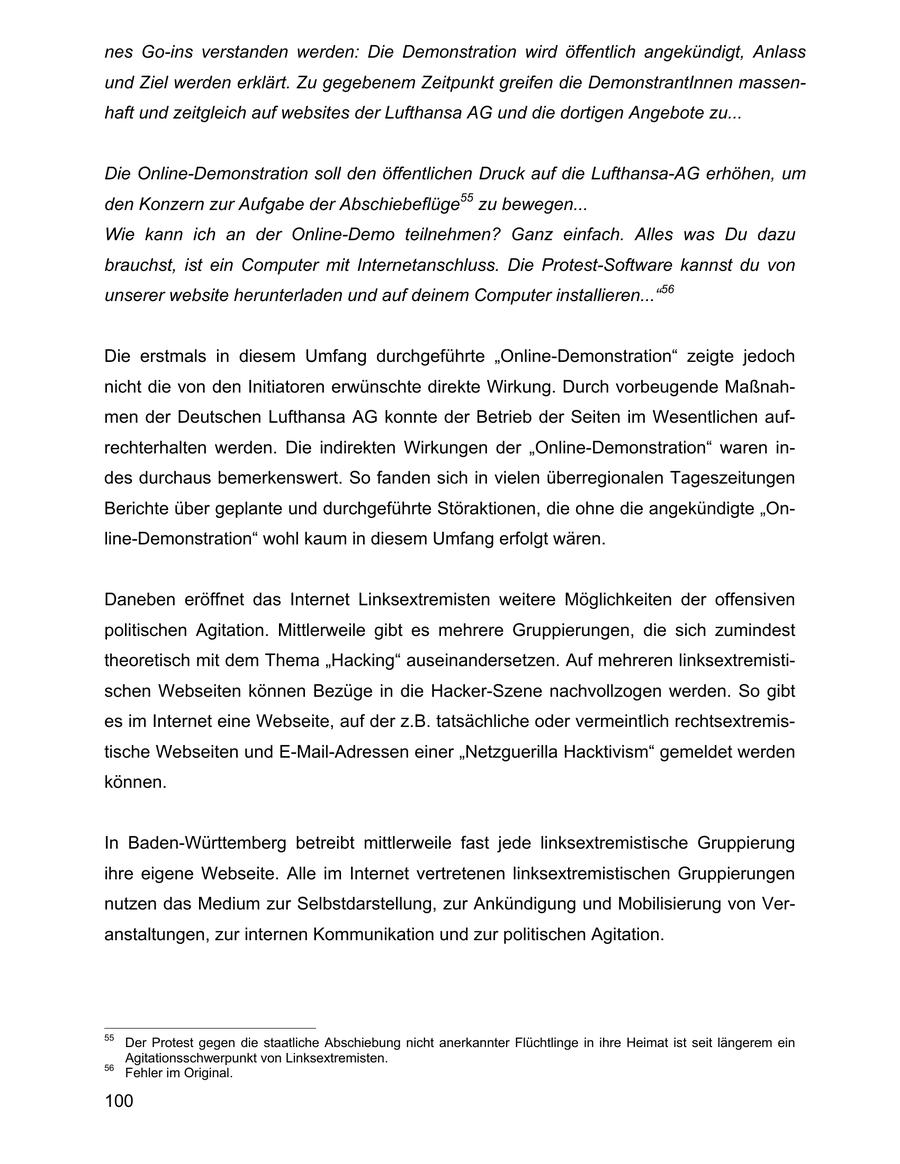 nes Go-ins verstanden werden: Die Demonstration wird öffentlich angekündigt, Anlass und Ziel werden erklärt. Zu gegebenem Zeitpunkt greifen die DemonstrantInnen massenhaft und zeitgleich auf websites der Lufthansa AG und die dortigen Angebote zu...

Die Online-Demonstration soll den öffentlichen Druck auf die Lufthansa-AG erhöhen, um den Konzern zur Aufgabe der Abschiebeflüge$^{55}$ zu bewegen...
Wie kann ich an der Online-Demo teilnehmen? Ganz einfach. Alles was Du dazu brauchst, ist ein Computer mit Internetanschluss. Die Protest-Software kannst du von unserer website herunterladen und auf deinem Computer installieren...“$^{56}$

Die erstmals in diesem Umfang durchgeführte „Online-Demonstration“ zeigte jedoch nicht die von den Initiatoren erwünschte direkte Wirkung. Durch vorbeugende Maßnahmen der Deutschen Lufthansa AG konnte der Betrieb der Seiten im Wesentlichen aufrechterhalten werden. Die indirekten Wirkungen der „Online-Demonstration“ waren indes durchaus bemerkenswert. So fanden sich in vielen überregionalen Tageszeitungen Berichte über geplante und durchgeführte Störaktionen, die ohne die angekündigte „Online-Demonstration“ wohl kaum in diesem Umfang erfolgt wären.

Daneben eröffnet das Internet Linksextremisten weitere Möglichkeiten der offensiven politischen Agitation. Mittlerweile gibt es mehrere Gruppierungen, die sich zumindest theoretisch mit dem Thema „Hacking“ auseinandersetzen. Auf mehreren linksextremistischen Webseiten können Bezüge in die Hacker-Szene nachvollzogen werden. So gibt es im Internet eine Webseite, auf der z.B. tatsächliche oder vermeintlich rechtsextremistische Webseiten und E-Mail-Adressen einer „Netzguerilla Hacktivism“ gemeldet werden können.

In Baden-Württemberg betreibt mittlerweile fast jede linksextremistische Gruppierung ihre eigene Webseite. Alle im Internet vertretenen linksextremistischen Gruppierungen nutzen das Medium zur Selbstdarstellung, zur Ankündigung und Mobilisierung von Veranstaltungen, zur internen Kommunikation und zur politischen Agitation.

$^{55}$ Der Protest gegen die staatliche Abschiebung nicht anerkannter Flüchtlinge in ihre Heimat ist seit längerem ein Agitationsschwerpunkt von Linksextremisten.
$^{56}$ Fehler im Original.

100